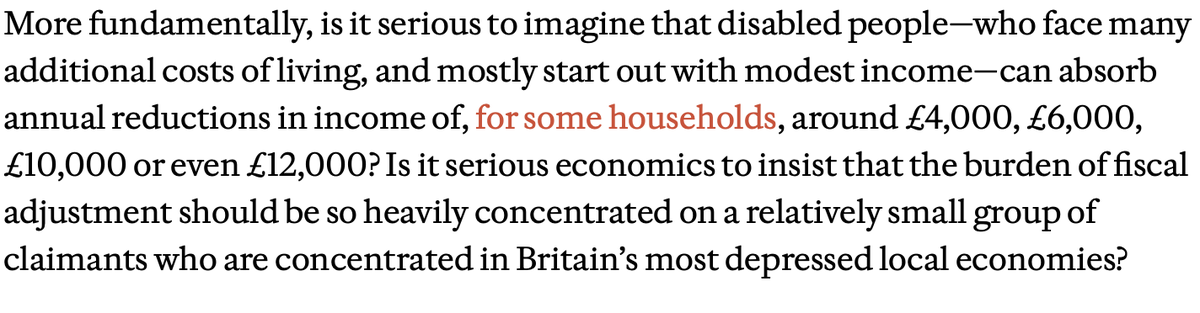 More fundamentally, is it serious to imagine that disabled people—who face many additional costs of living, and mostly start out with modest income—can absorb annual reductions in income of, for some households, around £4,000, £6,000, £10,000 or even £12,000? Is it serious economics to insist that the burden of fiscal adjustment should be so heavily concentrated on a relatively small group of claimants who are concentrated in Britain's most depressed local economies?